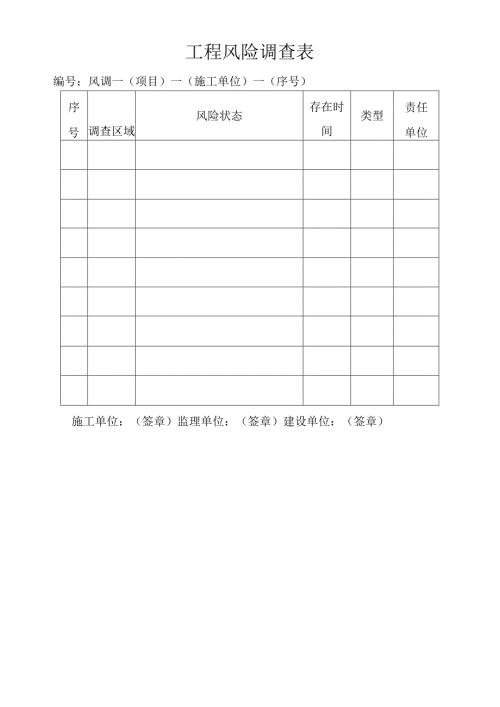 工程风险调查表

编号：风调一（项目）一（施工单位）一（序号）

| 序号 | 调查区域 | 风险状态 | 存在时间 | 类型 | 责任单位 |
|---|---|---|---|---|---|
| | | | | | |
| | | | | | |
| | | | | | |
| | | | | | |
| | | | | | |
| | | | | | |
| | | | | | |
| | | | | | |
| | | | | | |

施工单位：（签章）监理单位：（签章）建设单位：（签章）